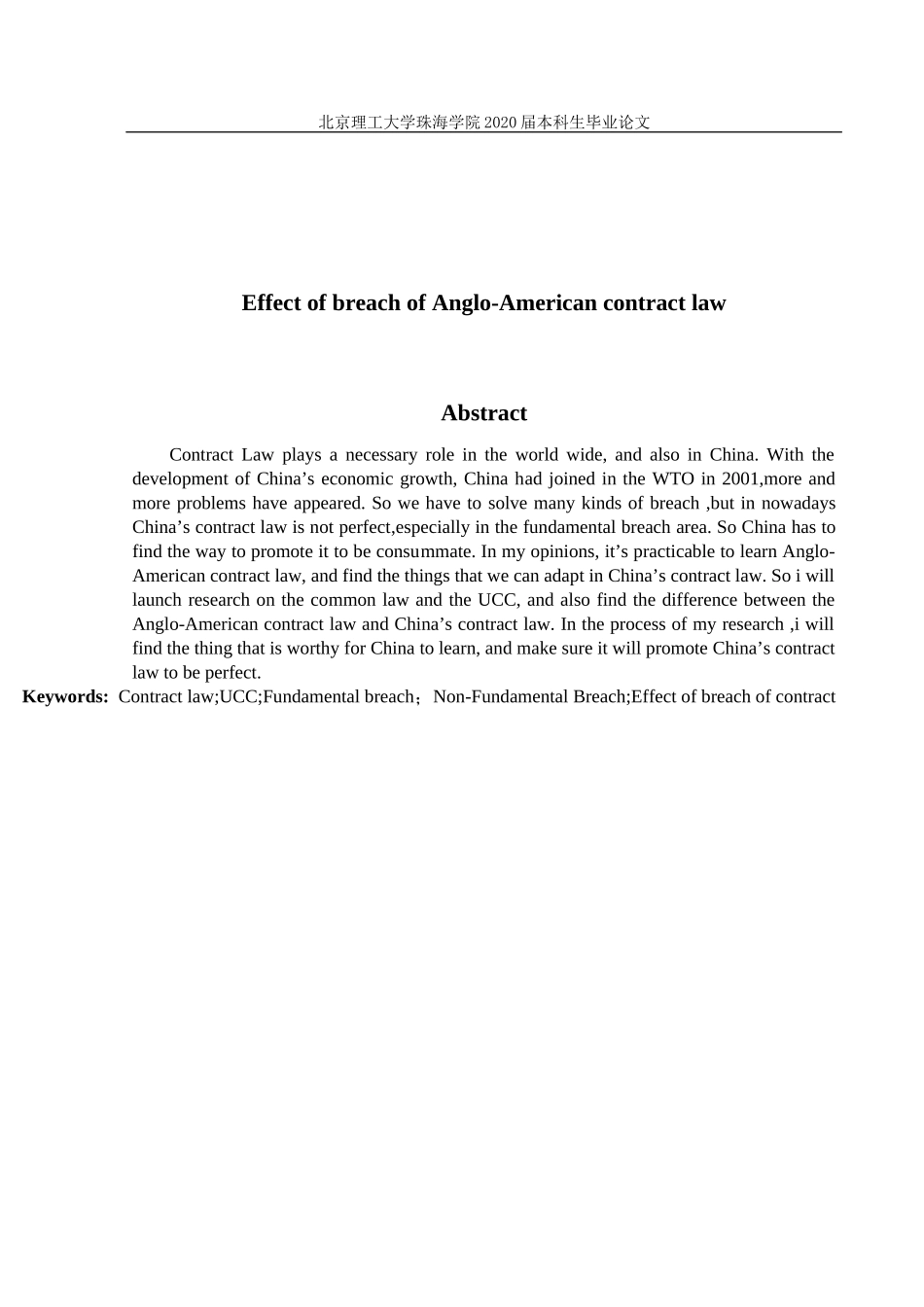 北京理工大学珠海学院 2020 届本科生毕业论文

Effect of breach of Anglo-American contract law

Abstract

Contract Law plays a necessary role in the world wide, and also in China. With the development of China’s economic growth, China had joined in the WTO in 2001,more and more problems have appeared. So we have to solve many kinds of breach ,but in nowadays China’s contract law is not perfect,especially in the fundamental breach area. So China has to find the way to promote it to be consummate. In my opinions, it’s practicable to learn Anglo-American contract law, and find the things that we can adapt in China’s contract law. So i will launch research on the common law and the UCC, and also find the difference between the Anglo-American contract law and China’s contract law. In the process of my research ,i will find the thing that is worthy for China to learn, and make sure it will promote China’s contract law to be perfect.

Keywords: Contract law;UCC;Fundamental breach；Non-Fundamental Breach;Effect of breach of contract